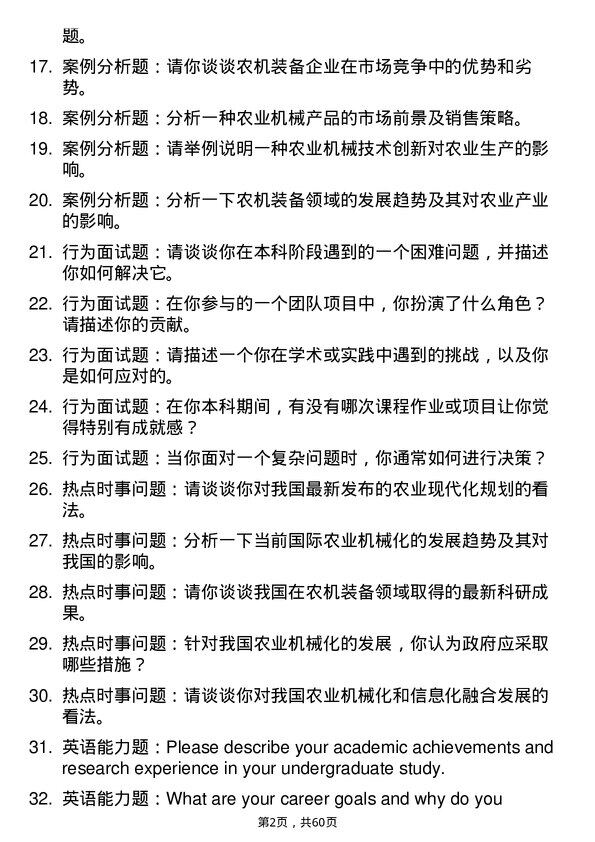 题。

17. 案例分析题：请你谈谈农机装备企业在市场竞争中的优势和劣势。

18. 案例分析题：分析一种农业机械产品的市场前景及销售策略。

19. 案例分析题：请举例说明一种农业机械技术创新对农业生产的影响。

20. 案例分析题：分析一下农机装备领域的发展趋势及其对农业产业的影响。

21. 行为面试题：请谈谈你在本科阶段遇到的一个困难问题，并描述你如何解决它。

22. 行为面试题：在你参与的一个团队项目中，你扮演了什么角色？请描述你的贡献。

23. 行为面试题：请描述一个你在学术或实践中遇到的挑战，以及你是如何应对的。

24. 行为面试题：在你本科期间，有没有哪次课程作业或项目让你觉得特别有成就感？

25. 行为面试题：当你面对一个复杂问题时，你通常如何进行决策？

26. 热点时事问题：请谈谈你对我国最新发布的农业现代化规划的看法。

27. 热点时事问题：分析一下当前国际农业机械化的发展趋势及其对我国的影响。

28. 热点时事问题：请你谈谈我国在农机装备领域取得的最新科研成果。

29. 热点时事问题：针对我国农业机械化的发展，你认为政府应采取哪些措施？

30. 热点时事问题：请谈谈你对我国农业机械化和信息化融合发展的看法。

31. 英语能力题：Please describe your academic achievements and research experience in your undergraduate study.

32. 英语能力题：What are your career goals and why do you

第2页，共60页